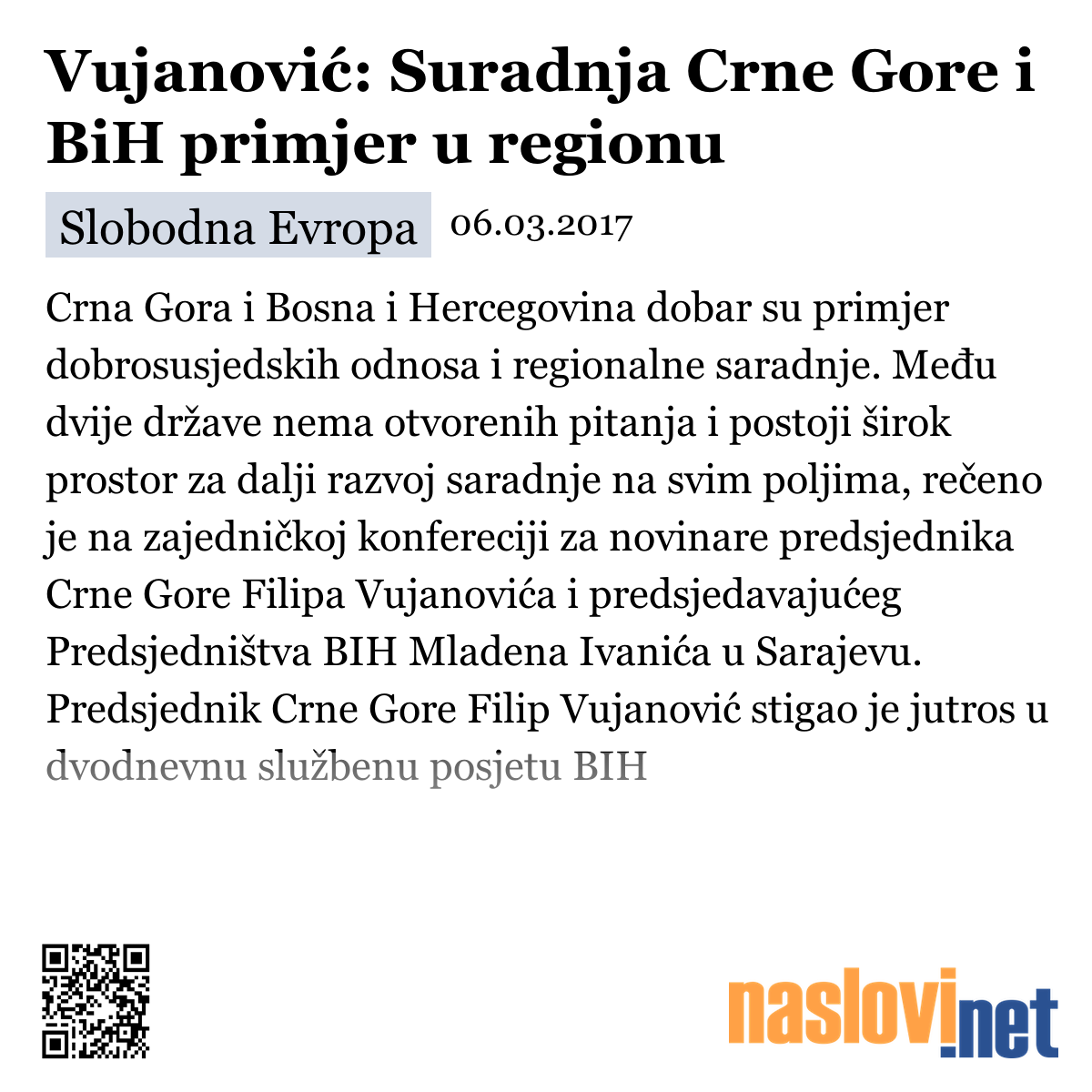 Vujanović: Suradnja Crne Gore i BiH primjer u regionu

Slobodna Evropa 06.03.2017

Crna Gora i Bosna i Hercegovina dobar su primjer dobrosusjedskih odnosa i regionalne saradnje. Među dvije države nema otvorenih pitanja i postoji širok prostor za dalji razvoj saradnje na svim poljima, rečeno je na zajedničkoj konfereciji za novinare predsjednika Crne Gore Filipa Vujanovića i predsjedavajućeg Predsjedništva BIH Mladena Ivanića u Sarajevu. Predsjednik Crne Gore Filip Vujanović stigao je jutros u dvodnevnu službenu posjetu BIH

naslovi.net